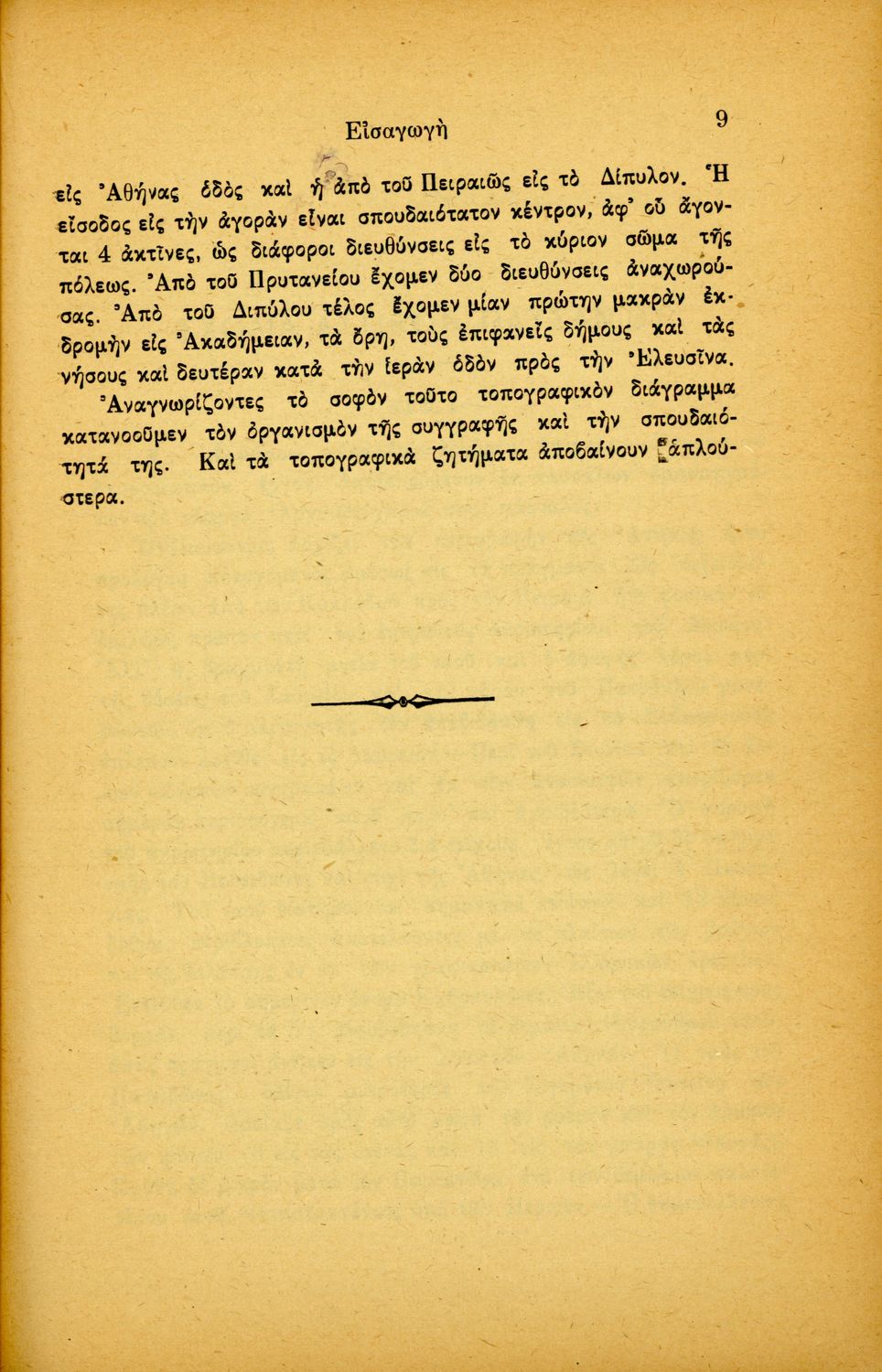 Εἰσαγωγὴ 9

εἰς Ἀθήνας ὁδὸς καὶ ἡ ἀπὸ τοῦ Πειραιῶς εἰς τὸ Δίπυλον. Ἡ εἴσοδος εἰς τὴν ἀγορὰν εἶναι σπουδαιότατον κέντρον, ἀφ' οὗ ἄγονται 4 ἀκτῖνες, ὡς διάφοροι διευθύνσεις εἰς τὸ κύριον σῶμα τῆς πόλεως. Ἀπὸ τοῦ Πρυτανείου ἔχομεν δύο διευθύνσεις ἀναχωρούσας. Ἀπὸ τοῦ Διπύλου τέλος ἔχομεν μίαν πρώτην μακρὰν ἐκδρομὴν εἰς Ἀκαδήμειαν, τὰ ὄρη, τοὺς ἐπιφανεῖς δήμους καὶ τὰς νήσους καὶ δευτέραν κατὰ τὴν ἱερὰν ὁδὸν πρὸς τὴν Ἐλευσῖνα.

Ἀναγνωρίζοντες τὸ σοφὸν τοῦτο τοπογραφικὸν διάγραμμα κατανοοῦμεν τὸν ὀργανισμὸν τῆς συγγραφῆς καὶ τὴν σπουδαιότητά της. Καὶ τὰ τοπογραφικὰ ζητήματα ἀποβαίνουν ἁπλούστερα.